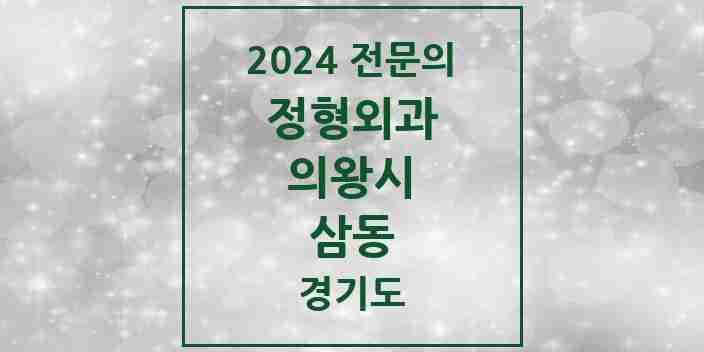 2024 전문의
정형외과
의왕시
삼동
경기도